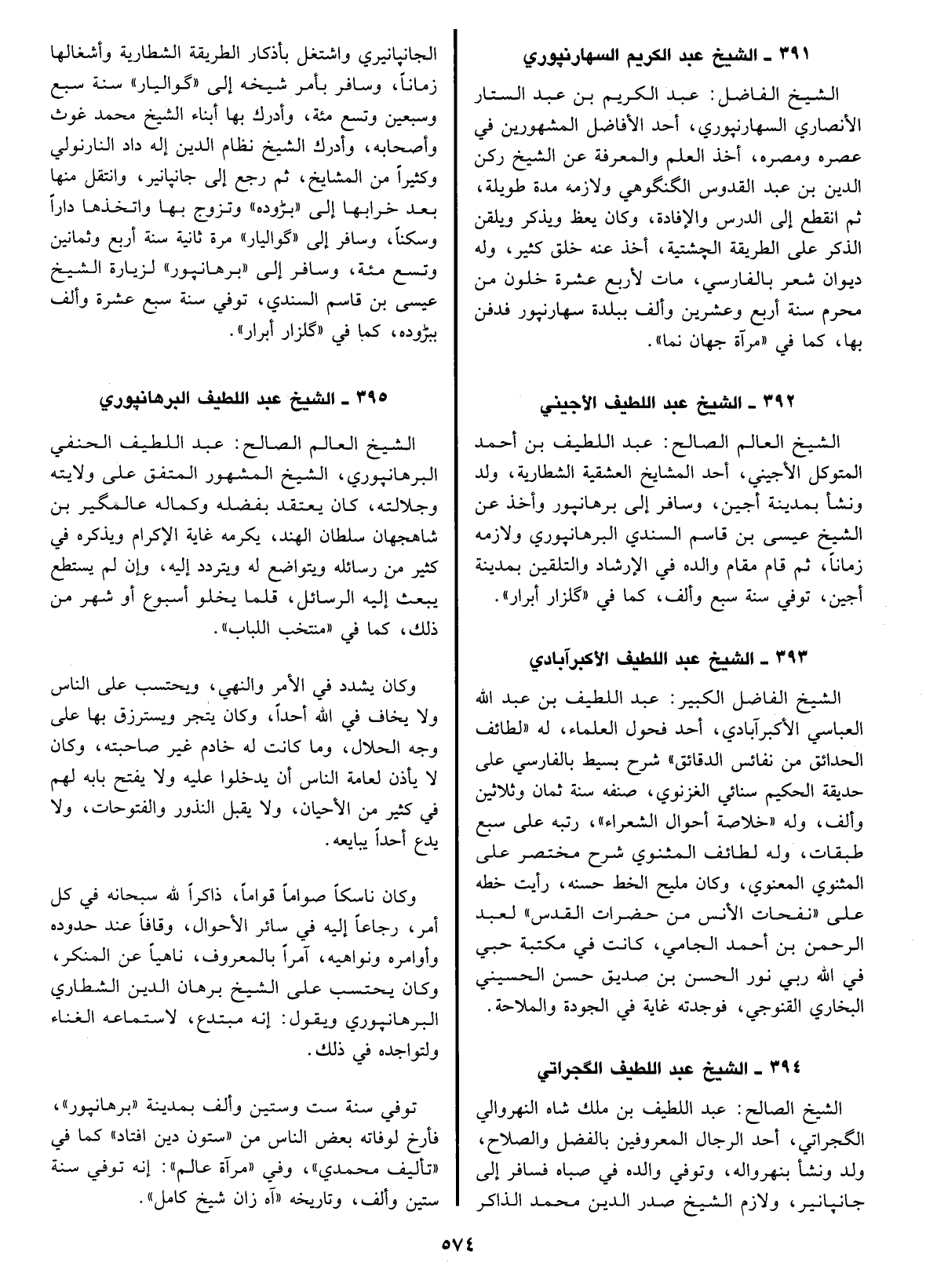 ٣٩١ ـ الشيخ عبد الكريم السهارنپوري

الشيخ الفاضل: عبد الكريم بن عبد الستار الأنصاري السهارنپوري، أحد الأفاضل المشهورين في عصره ومصره، أخذ العلم والمعرفة عن الشيخ ركن الدين بن عبد القدوس الگنگوهي ولازمه مدة طويلة، ثم انقطع إلى الدرس والإفادة، وكان يعظ ويذكر ويلقن الذكر على الطريقة الچشتية، أخذ عنه خلق كثير، وله ديوان شعر بالفارسي، مات لأربع عشرة خلون من محرم سنة أربع وعشرين وألف ببلدة سهارنپور فدفن بها، كما في «مرآة جهان نما».

٣٩٢ ـ الشيخ عبد اللطيف الأجيني

الشيخ العالم الصالح: عبد اللطيف بن أحمد المتوكل الأجيني، أحد المشايخ العشقية الشطارية، ولد ونشأ بمدينة أجين، وسافر إلى برهانپور وأخذ عن الشيخ عيسى بن قاسم السندي البرهانپوري ولازمه زماناً، ثم قام مقام والده في الإرشاد والتلقين بمدينة أجين، توفي سنة سبع وألف، كما في «گلزار أبرار».

٣٩٣ ـ الشيخ عبد اللطيف الأكبرآبادي

الشيخ الفاضل الكبير: عبد اللطيف بن عبد الله العباسي الأكبرآبادي، أحد فحول العلماء، له «لطائف الحدائق من نفائس الدقائق» شرح بسيط بالفارسي على حديقة الحكيم سنائي الغزنوي، صنفه سنة ثمان وثلاثين وألف، وله «خلاصة أحوال الشعراء»، رتبه على سبع طبقات، وله لطائف المثنوي شرح مختصر على المثنوي المعنوي، وكان مليح الخط حسنه، رأيت خطه على «نفحات الأنس من حضرات القدس» لعبد الرحمن بن أحمد الجامي، كانت في مكتبة حبي في الله ربي نور الحسن بن صديق حسن الحسيني البخاري القنوجي، فوجدته غاية في الجودة والملاحة.

٣٩٤ ـ الشيخ عبد اللطيف الگجراتي

الشيخ الصالح: عبد اللطيف بن ملك شاه النهروالي الگجراتي، أحد الرجال المعروفين بالفضل والصلاح، ولد ونشأ بنهرواله، وتوفي والده في صباه فسافر إلى جانپانير، ولازم الشيخ صدر الدين محمد الذاكر الجانپانيري واشتغل بأذكار الطريقة الشطارية وأشغالها زماناً، وسافر بأمر شيخه إلى «گواليار» سنة سبع وسبعين وتسع مئة، وأدرك بها أبناء الشيخ محمد غوث وأصحابه، وأدرك الشيخ نظام الدين إله داد النارنولي وكثيراً من المشايخ، ثم رجع إلى جانپانير، وانتقل منها بعد خرابها إلى «بڑوده» وتزوج بها واتخذها داراً وسكناً، وسافر إلى «گواليار» مرة ثانية سنة أربع وثمانين وتسع مئة، وسافر إلى «برهانپور» لزيارة الشيخ عيسى بن قاسم السندي، توفي سنة سبع عشرة وألف ببڑوده، كما في «گلزار أبرار».

٣٩٥ ـ الشيخ عبد اللطيف البرهانپوري

الشيخ العالم الصالح: عبد اللطيف الحنفي البرهانپوري، الشيخ المشهور المتفق على ولايته وجلالته، كان يعتقد بفضله وكماله عالمگير بن شاهجهان سلطان الهند، يكرمه غاية الإكرام ويذكره في كثير من رسائله ويتواضع له ويتردد إليه، وإن لم يستطع يبعث إليه الرسائل، قلما يخلو أسبوع أو شهر من ذلك، كما في «منتخب اللباب».

وكان يشدد في الأمر والنهي، ويحتسب على الناس ولا يخاف في الله أحداً، وكان يتجر ويسترزق بها على وجه الحلال، وما كانت له خادم غير صاحبته، وكان لا يأذن لعامة الناس أن يدخلوا عليه ولا يفتح بابه لهم في كثير من الأحيان، ولا يقبل النذور والفتوحات، ولا يدع أحداً يبايعه.

وكان ناسكاً صواماً قواماً، ذاكراً لله سبحانه في كل أمر، رجاعاً إليه في سائر الأحوال، وقافاً عند حدوده وأوامره ونواهيه، آمراً بالمعروف، ناهياً عن المنكر، وكان يحتسب على الشيخ برهان الدين الشطاري البرهانپوري ويقول: إنه مبتدع، لاستماعه الغناء ولتواجده في ذلك.

توفي سنة ست وستين وألف بمدينة «برهانپور»، فأرخ لوفاته بعض الناس من «ستون دين افتاد» كما في «تأليف محمدي»، وفي «مرآة عالم»: إنه توفي سنة ستين وألف، وتاريخه «آه زان شيخ كامل».

٥٧٤